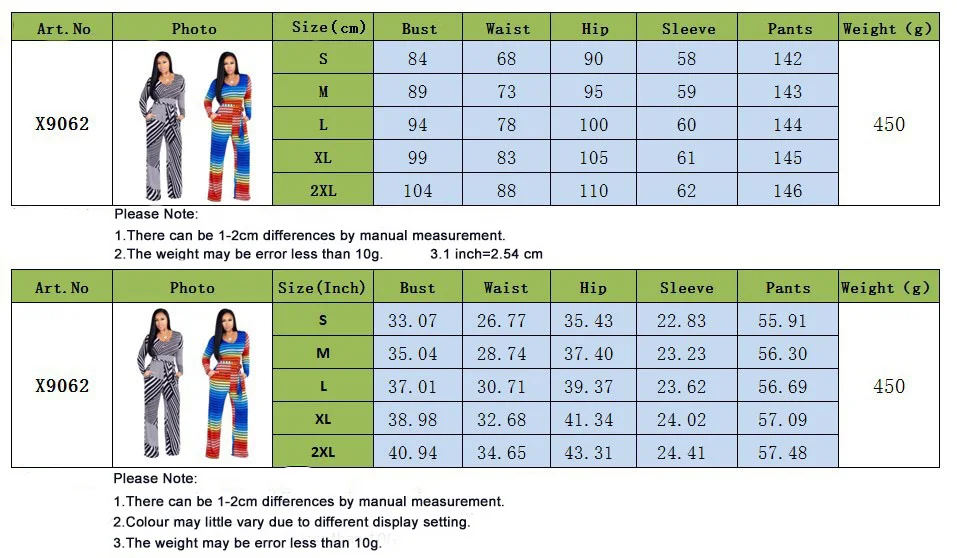 | Art.No | Photo | Size(cm) | Bust | Waist | Hip | Sleeve | Pants | Weight (g) |
|---|---|---|---|---|---|---|---|---|
| X9062 | | S | 84 | 68 | 90 | 58 | 142 | 450 |
| | | M | 89 | 73 | 95 | 59 | 143 | |
| | | L | 94 | 78 | 100 | 60 | 144 | |
| | | XL | 99 | 83 | 105 | 61 | 145 | |
| | | 2XL | 104 | 88 | 110 | 62 | 146 | |

Please Note:

1.There can be 1-2cm differences by manual measurement.

2.The weight may be error less than 10g. 3.1 inch=2.54 cm

| Art.No | Photo | Size(Inch) | Bust | Waist | Hip | Sleeve | Pants | Weight (g) |
|---|---|---|---|---|---|---|---|---|
| X9062 | | S | 33.07 | 26.77 | 35.43 | 22.83 | 55.91 | 450 |
| | | M | 35.04 | 28.74 | 37.40 | 23.23 | 56.30 | |
| | | L | 37.01 | 30.71 | 39.37 | 23.62 | 56.69 | |
| | | XL | 38.98 | 32.68 | 41.34 | 24.02 | 57.09 | |
| | | 2XL | 40.94 | 34.65 | 43.31 | 24.41 | 57.48 | |

Please Note:

1.There can be 1-2cm differences by manual measurement.

2.Colour may little vary due to different display setting.

3.The weight may be error less than 10g.